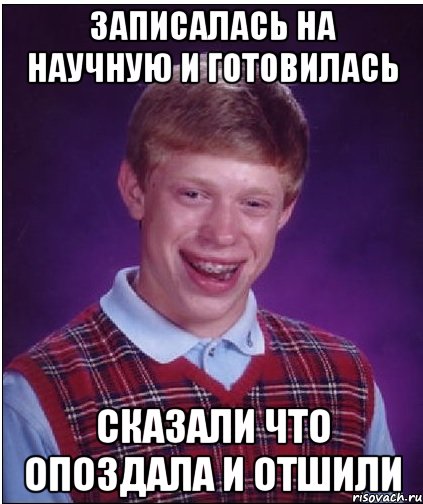 ЗАПИСАЛАСЬ НА НАУЧНУЮ И ГОТОВИЛАСЬ

СКАЗАЛИ ЧТО ОПОЗДАЛА И ОТШИЛИ

risovach.ru